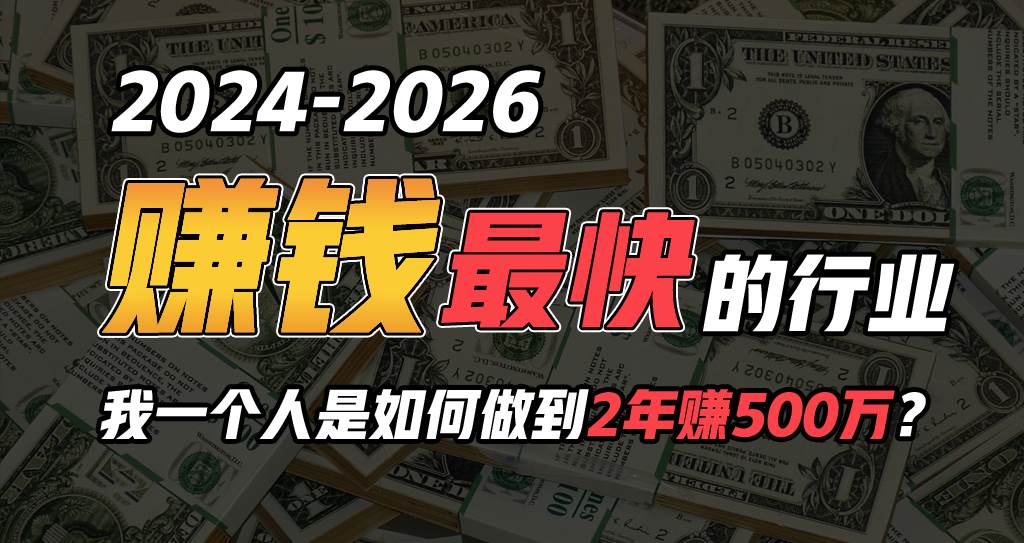 2024-2026

赚钱最快的行业

我一个人是如何做到2年赚500万？